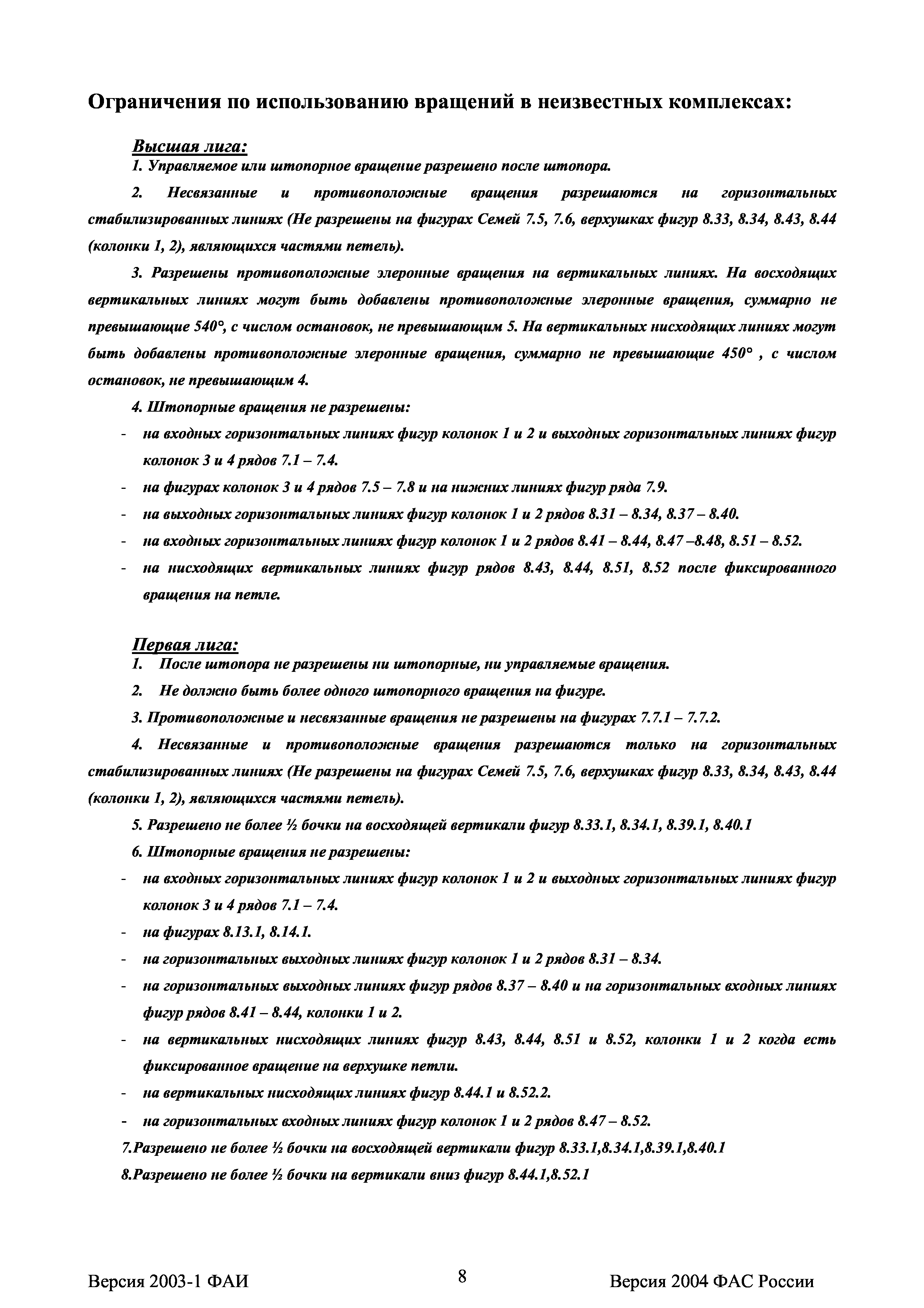 Ограничения по использованию вращений в неизвестных комплексах:

Высшая лига:

1. Управляемое или штопорное вращение разрешено после штопора.

2. Несвязанные и противоположные вращения разрешаются на горизонтальных стабилизированных линиях (Не разрешены на фигурах Семей 7.5, 7.6, верхушках фигур 8.33, 8.34, 8.43, 8.44 (колонки 1, 2), являющихся частями петель).

3. Разрешены противоположные элеронные вращения на вертикальных линиях. На восходящих вертикальных линиях могут быть добавлены противоположные элеронные вращения, суммарно не превышающие 540°, с числом остановок, не превышающим 5. На вертикальных нисходящих линиях могут быть добавлены противоположные элеронные вращения, суммарно не превышающие 450° , с числом остановок, не превышающим 4.

4. Штопорные вращения не разрешены:

- на входных горизонтальных линиях фигур колонок 1 и 2 и выходных горизонтальных линиях фигур колонок 3 и 4 рядов 7.1 – 7.4.
- на фигурах колонок 3 и 4 рядов 7.5 – 7.8 и на нижних линиях фигур ряда 7.9.
- на выходных горизонтальных линиях фигур колонок 1 и 2 рядов 8.31 – 8.34, 8.37 – 8.40.
- на входных горизонтальных линиях фигур колонок 1 и 2 рядов 8.41 – 8.44, 8.47 –8.48, 8.51 – 8.52.
- на нисходящих вертикальных линиях фигур рядов 8.43, 8.44, 8.51, 8.52 после фиксированного вращения на петле.

Первая лига:

1. После штопора не разрешены ни штопорные, ни управляемые вращения.

2. Не должно быть более одного штопорного вращения на фигуре.

3. Противоположные и несвязанные вращения не разрешены на фигурах 7.7.1 – 7.7.2.

4. Несвязанные и противоположные вращения разрешаются только на горизонтальных стабилизированных линиях (Не разрешены на фигурах Семей 7.5, 7.6, верхушках фигур 8.33, 8.34, 8.43, 8.44 (колонки 1, 2), являющихся частями петель).

5. Разрешено не более ½ бочки на восходящей вертикали фигур 8.33.1, 8.34.1, 8.39.1, 8.40.1

6. Штопорные вращения не разрешены:

- на входных горизонтальных линиях фигур колонок 1 и 2 и выходных горизонтальных линиях фигур колонок 3 и 4 рядов 7.1 – 7.4.
- на фигурах 8.13.1, 8.14.1.
- на горизонтальных выходных линиях фигур колонок 1 и 2 рядов 8.31 – 8.34.
- на горизонтальных выходных линиях фигур рядов 8.37 – 8.40 и на горизонтальных входных линиях фигур рядов 8.41 – 8.44, колонки 1 и 2.
- на вертикальных нисходящих линиях фигур 8.43, 8.44, 8.51 и 8.52, колонки 1 и 2 когда есть фиксированное вращение на верхушке петли.
- на вертикальных нисходящих линиях фигур 8.44.1 и 8.52.2.
- на горизонтальных входных линиях фигур колонок 1 и 2 рядов 8.47 – 8.52.

7.Разрешено не более ½ бочки на восходящей вертикали фигур 8.33.1,8.34.1,8.39.1,8.40.1

8.Разрешено не более ½ бочки на вертикали вниз фигур 8.44.1,8.52.1

Версия 2003-1 ФАИ

8

Версия 2004 ФАС России